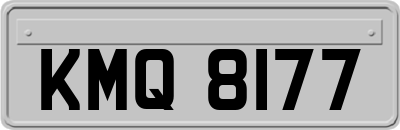 KMQ 8177